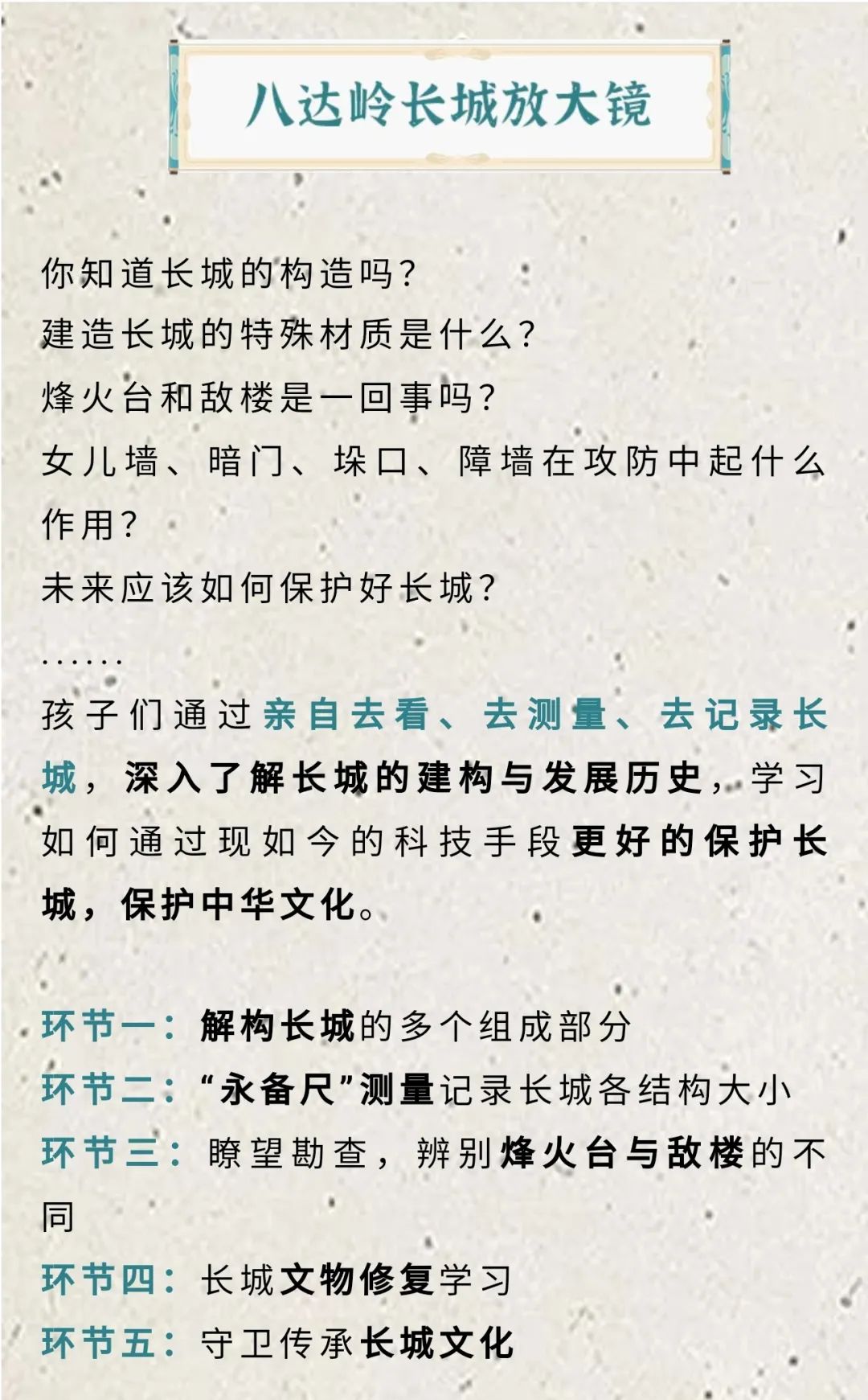 八达岭长城放大镜

你知道长城的构造吗？
建造长城的特殊材质是什么？
烽火台和敌楼是一回事吗？
女儿墙、暗门、垛口、障墙在攻防中起什么作用？
未来应该如何保护好长城？
……
孩子们通过亲自去看、去测量、去记录长城，深入了解长城的建构与发展历史，学习如何通过现如今的科技手段更好的保护长城，保护中华文化。

环节一：解构长城的多个组成部分
环节二：“永备尺”测量记录长城各结构大小
环节三：瞭望勘查，辨别烽火台与敌楼的不同
环节四：长城文物修复学习
环节五：守卫传承长城文化